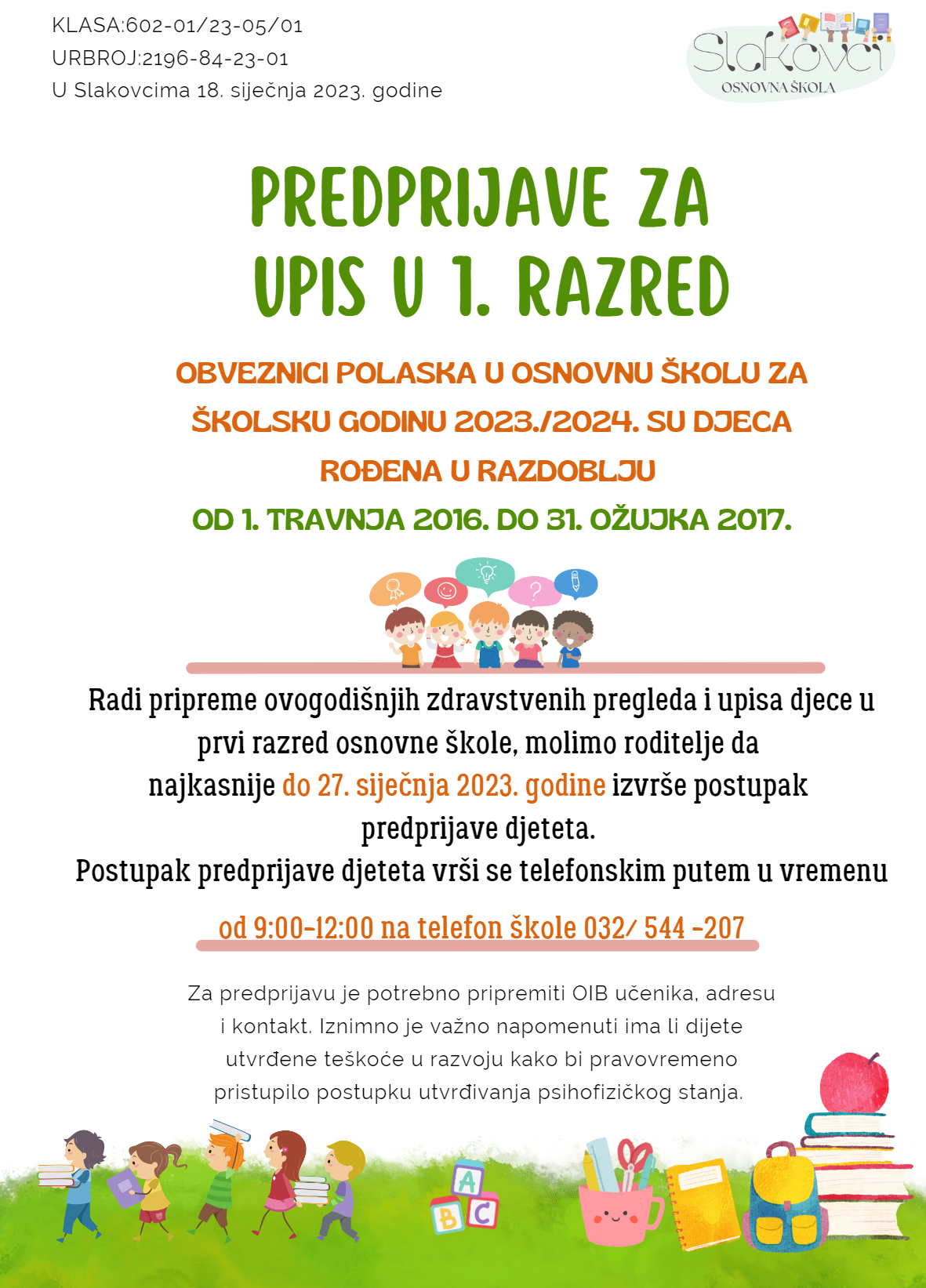 KLASA:602-01/23-05/01
URBROJ:2196-84-23-01
U Slakovcima 18. siječnja 2023. godine

Slakovci
OSNOVNA ŠKOLA

PREDPRIJAVE ZA UPIS U 1. RAZRED

OBVEZNICI POLASKA U OSNOVNU ŠKOLU ZA ŠKOLSKU GODINU 2023./2024. SU DJECA ROĐENA U RAZDOBLJU
OD 1. TRAVNJA 2016. DO 31. OŽUJKA 2017.

Radi pripreme ovogodišnjih zdravstvenih pregleda i upisa djece u prvi razred osnovne škole, molimo roditelje da najkasnije do 27. siječnja 2023. godine izvrše postupak predprijave djeteta.
Postupak predprijave djeteta vrši se telefonskim putem u vremenu

od 9:00-12:00 na telefon škole 032/ 544 -207

Za predprijavu je potrebno pripremiti OIB učenika, adresu i kontakt. Iznimno je važno napomenuti ima li dijete utvrđene teškoće u razvoju kako bi pravovremeno pristupilo postupku utvrđivanja psihofizičkog stanja.

A
B
C